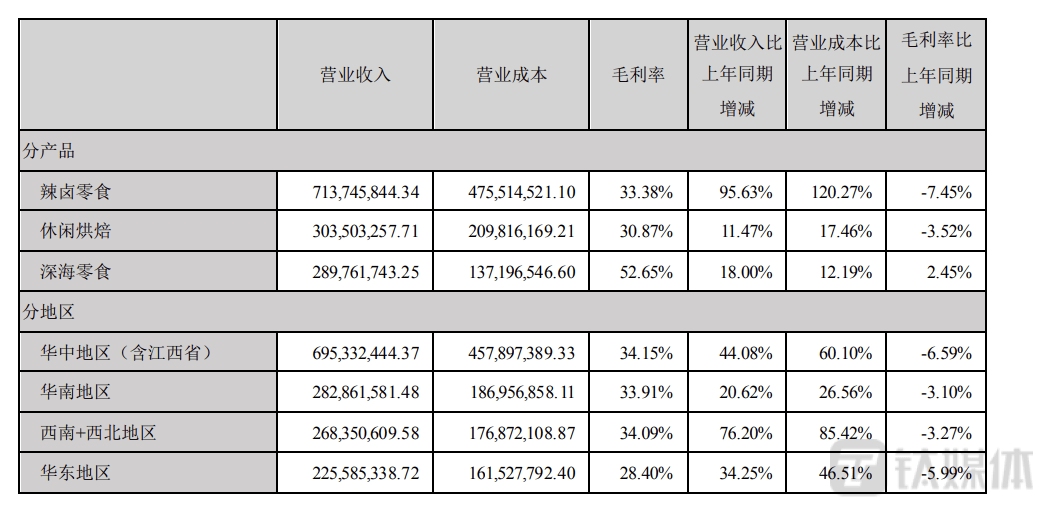 |  | 营业收入 | 营业成本 | 毛利率 | 营业收入比上年同期增减 | 营业成本比上年同期增减 | 毛利率比上年同期增减 |
|---|---|---|---|---|---|---|
| 分产品 |  |  |  |  |  |  |
| 辣卤零食 | 713,745,844.34 | 475,514,521.10 | 33.38% | 95.63% | 120.27% | -7.45% |
| 休闲烘焙 | 303,503,257.71 | 209,816,169.21 | 30.87% | 11.47% | 17.46% | -3.52% |
| 深海零食 | 289,761,743.25 | 137,196,546.60 | 52.65% | 18.00% | 12.19% | 2.45% |
| 分地区 |  |  |  |  |  |  |
| 华中地区（含江西省） | 695,332,444.37 | 457,897,389.33 | 34.15% | 44.08% | 60.10% | -6.59% |
| 华南地区 | 282,861,581.48 | 186,956,858.11 | 33.91% | 20.62% | 26.56% | -3.10% |
| 西南+西北地区 | 268,350,609.58 | 176,872,108.87 | 34.09% | 76.20% | 85.42% | -3.27% |
| 华东地区 | 225,585,338.72 | 161,527,792.40 | 28.40% | 34.25% | 46.51% | -5.99% |

钛媒体